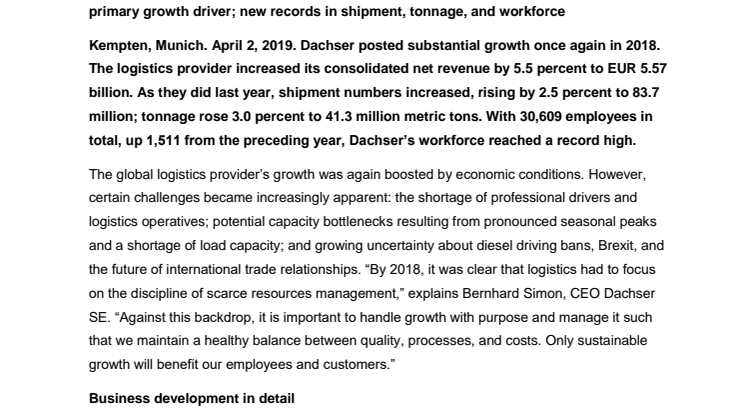 primary growth driver; new records in shipment, tonnage, and workforce

Kempten, Munich. April 2, 2019. Dachser posted substantial growth once again in 2018. The logistics provider increased its consolidated net revenue by 5.5 percent to EUR 5.57 billion. As they did last year, shipment numbers increased, rising by 2.5 percent to 83.7 million; tonnage rose 3.0 percent to 41.3 million metric tons. With 30,609 employees in total, up 1,511 from the preceding year, Dachser's workforce reached a record high.

The global logistics provider's growth was again boosted by economic conditions. However, certain challenges became increasingly apparent: the shortage of professional drivers and logistics operatives; potential capacity bottlenecks resulting from pronounced seasonal peaks and a shortage of load capacity; and growing uncertainty about diesel driving bans, Brexit, and the future of international trade relationships. "By 2018, it was clear that logistics had to focus on the discipline of scarce resources management," explains Bernhard Simon, CEO Dachser SE. "Against this backdrop, it is important to handle growth with purpose and manage it such that we maintain a healthy balance between quality, processes, and costs. Only sustainable growth will benefit our employees and customers."

Business development in detail